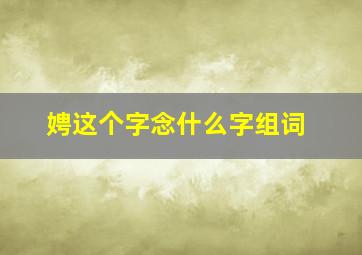 娉这个字念什么字组词